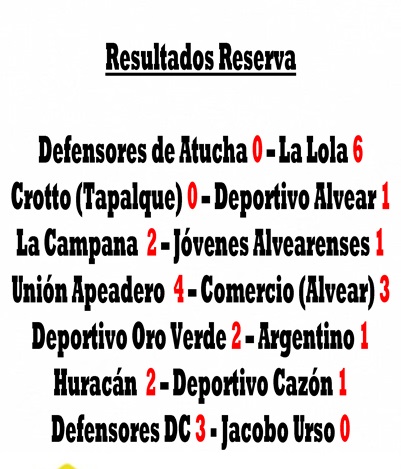 Resultados Reserva

Defensores de Atucha 0 - La Lola 6
Crotto (Tapalque) 0 - Deportivo Alvear 1
La Campana 2 - Jóvenes Alvearenses 1
Unión Apeadero 4 - Comercio (Alvear) 3
Deportivo Oro Verde 2 - Argentino 1
Huracán 2 - Deportivo Cazón 1
Defensores DC 3 - Jacobo Urso 0